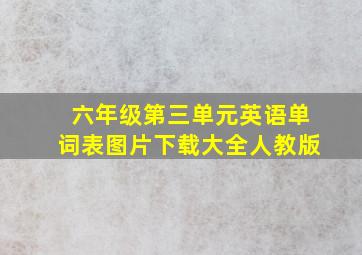 六年级第三单元英语单词表图片下载大全人教版